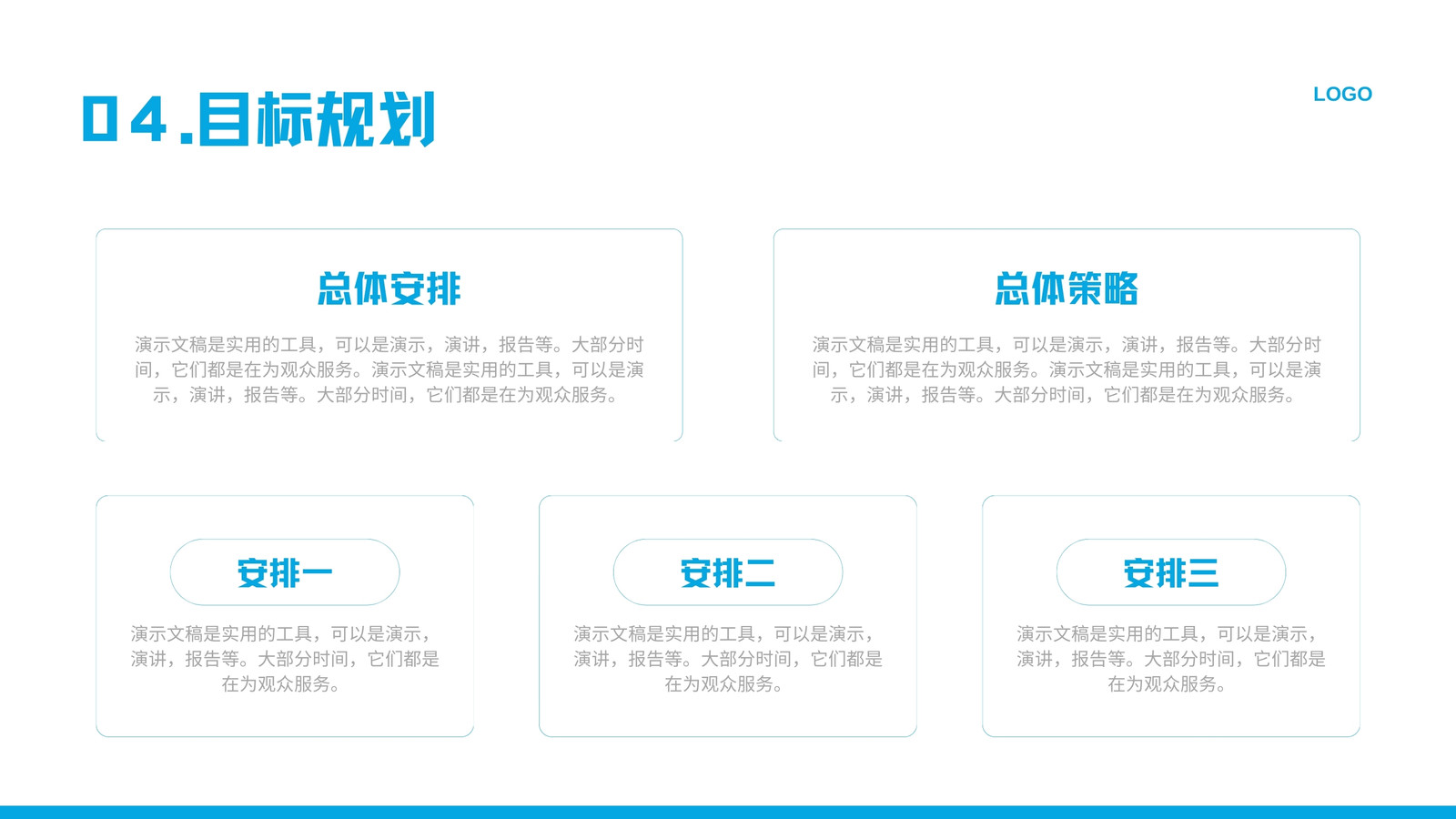 04.目标规划

LOGO

总体安排

演示文稿是实用的工具，可以是演示，演讲，报告等。大部分时间，它们都是在为观众服务。演示文稿是实用的工具，可以是演示，演讲，报告等。大部分时间，它们都是在为观众服务。

总体策略

演示文稿是实用的工具，可以是演示，演讲，报告等。大部分时间，它们都是在为观众服务。演示文稿是实用的工具，可以是演示，演讲，报告等。大部分时间，它们都是在为观众服务。

安排一

演示文稿是实用的工具，可以是演示，演讲，报告等。大部分时间，它们都是在为观众服务。

安排二

演示文稿是实用的工具，可以是演示，演讲，报告等。大部分时间，它们都是在为观众服务。

安排三

演示文稿是实用的工具，可以是演示，演讲，报告等。大部分时间，它们都是在为观众服务。